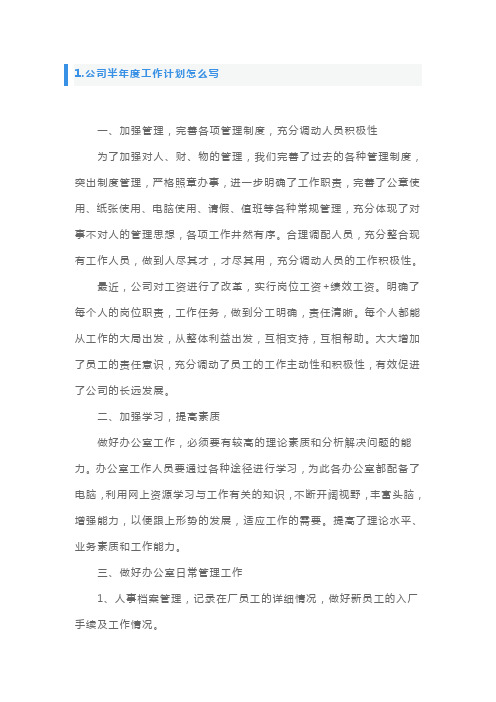 1.公司半年度工作计划怎么写

一、加强管理，完善各项管理制度，充分调动人员积极性

为了加强对人、财、物的管理，我们完善了过去的各种管理制度，突出制度管理，严格照章办事，进一步明确了工作职责，完善了公章使用、纸张使用、电脑使用、请假、值班等各种常规管理，充分体现了对事不对人的管理思想，各项工作井然有序。合理调配人员，充分整合现有工作人员，做到人尽其才，才尽其用，充分调动人员的工作积极性。

最近，公司对工资进行了改革，实行岗位工资+绩效工资。明确了每个人的岗位职责，工作任务，做到分工明确，责任清晰。每个人都能从工作的大局出发，从整体利益出发，互相支持，互相帮助。大大增加了员工的责任意识，充分调动了员工的工作主动性和积极性，有效促进了公司的长远发展。

二、加强学习，提高素质

做好办公室工作，必须要有较高的理论素质和分析解决问题的能力。办公室工作人员要通过各种途径进行学习，为此各办公室都配备了电脑，利用网上资源学习与工作有关的知识，不断开阔视野，丰富头脑，增强能力，以便跟上形势的发展，适应工作的需要。提高了理论水平、业务素质和工作能力。

三、做好办公室日常管理工作

1、人事档案管理，记录在厂员工的详细情况，做好新员工的入厂手续及工作情况。